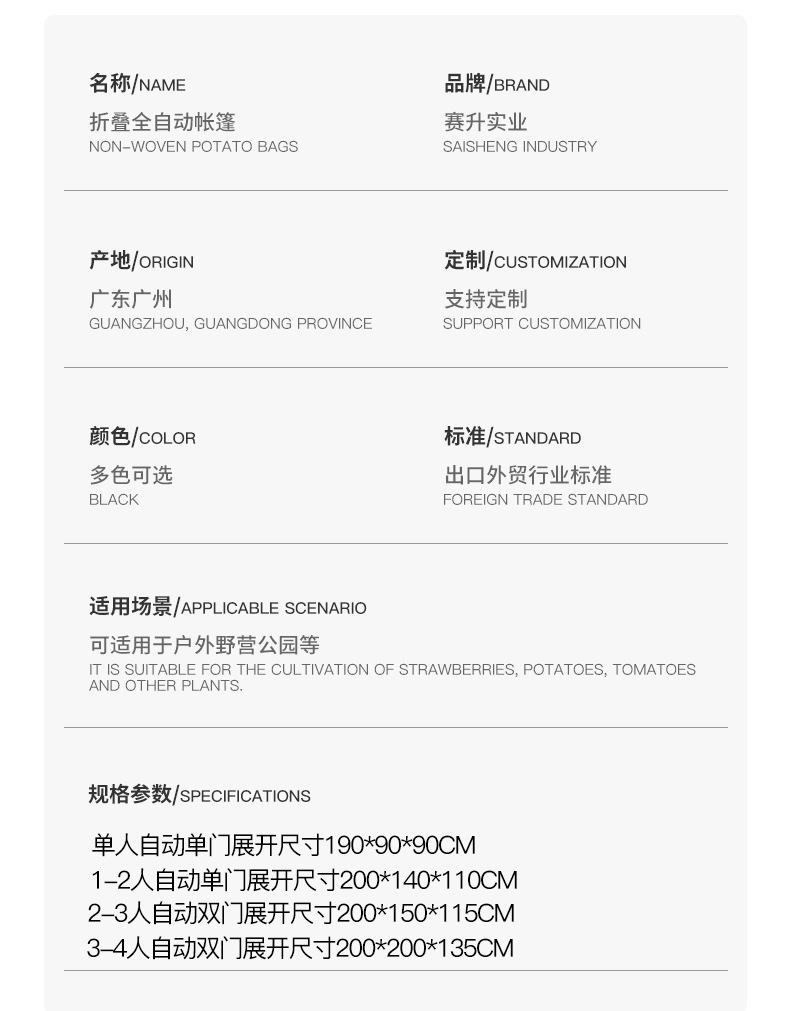 名称/NAME
折叠全自动帐篷
NON-WOVEN POTATO BAGS

品牌/BRAND
赛升实业
SAISHENG INDUSTRY

产地/ORIGIN
广东广州
GUANGZHOU, GUANGDONG PROVINCE

定制/CUSTOMIZATION
支持定制
SUPPORT CUSTOMIZATION

颜色/COLOR
多色可选
BLACK

标准/STANDARD
出口外贸行业标准
FOREIGN TRADE STANDARD

适用场景/APPLICABLE SCENARIO
可适用于户外野营公园等
IT IS SUITABLE FOR THE CULTIVATION OF STRAWBERRIES, POTATOES, TOMATOES AND OTHER PLANTS.

规格参数/SPECIFICATIONS
单人自动单门展开尺寸190*90*90CM
1-2人自动单门展开尺寸200*140*110CM
2-3人自动双门展开尺寸200*150*115CM
3-4人自动双门展开尺寸200*200*135CM